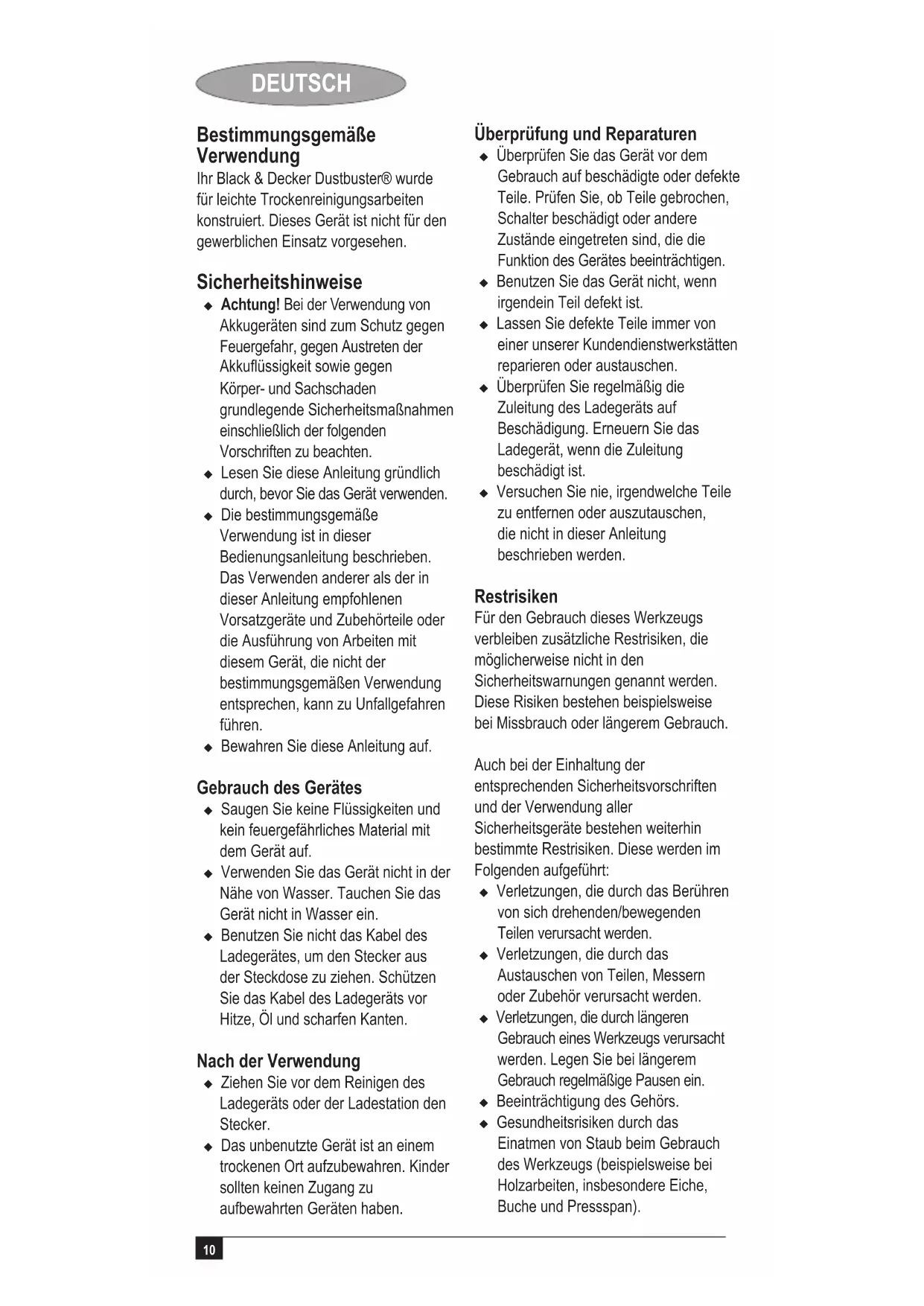 DEUTSCH

Bestimmungsgemäße Verwendung
Ihr Black & Decker Dustbuster® wurde für leichte Trockenreinigungsarbeiten konstruiert. Dieses Gerät ist nicht für den gewerblichen Einsatz vorgesehen.

Sicherheitshinweise
◆ Achtung! Bei der Verwendung von Akkugeräten sind zum Schutz gegen Feuergefahr, gegen Austreten der Akkuflüssigkeit sowie gegen Körper- und Sachschaden grundlegende Sicherheitsmaßnahmen einschließlich der folgenden Vorschriften zu beachten.
◆ Lesen Sie diese Anleitung gründlich durch, bevor Sie das Gerät verwenden.
◆ Die bestimmungsgemäße Verwendung ist in dieser Bedienungsanleitung beschrieben. Das Verwenden anderer als der in dieser Anleitung empfohlenen Vorsatzgeräte und Zubehörteile oder die Ausführung von Arbeiten mit diesem Gerät, die nicht der bestimmungsgemäßen Verwendung entsprechen, kann zu Unfallgefahren führen.
◆ Bewahren Sie diese Anleitung auf.

Gebrauch des Gerätes
◆ Saugen Sie keine Flüssigkeiten und kein feuergefährliches Material mit dem Gerät auf.
◆ Verwenden Sie das Gerät nicht in der Nähe von Wasser. Tauchen Sie das Gerät nicht in Wasser ein.
◆ Benutzen Sie nicht das Kabel des Ladegerätes, um den Stecker aus der Steckdose zu ziehen. Schützen Sie das Kabel des Ladegeräts vor Hitze, Öl und scharfen Kanten.

Nach der Verwendung
◆ Ziehen Sie vor dem Reinigen des Ladegeräts oder der Ladestation den Stecker.
◆ Das unbenutzte Gerät ist an einem trockenen Ort aufzubewahren. Kinder sollten keinen Zugang zu aufbewahrten Geräten haben.

Überprüfung und Reparaturen
◆ Überprüfen Sie das Gerät vor dem Gebrauch auf beschädigte oder defekte Teile. Prüfen Sie, ob Teile gebrochen, Schalter beschädigt oder andere Zustände eingetreten sind, die die Funktion des Gerätes beeinträchtigen.
◆ Benutzen Sie das Gerät nicht, wenn irgendein Teil defekt ist.
◆ Lassen Sie defekte Teile immer von einer unserer Kundendienstwerkstätten reparieren oder austauschen.
◆ Überprüfen Sie regelmäßig die Zuleitung des Ladegeräts auf Beschädigung. Erneuern Sie das Ladegerät, wenn die Zuleitung beschädigt ist.
◆ Versuchen Sie nie, irgendwelche Teile zu entfernen oder auszutauschen, die nicht in dieser Anleitung beschrieben werden.

Restrisiken
Für den Gebrauch dieses Werkzeugs verbleiben zusätzliche Restrisiken, die möglicherweise nicht in den Sicherheitswarnungen genannt werden. Diese Risiken bestehen beispielsweise bei Missbrauch oder längerem Gebrauch.

Auch bei der Einhaltung der entsprechenden Sicherheitsvorschriften und der Verwendung aller Sicherheitsgeräte bestehen weiterhin bestimmte Restrisiken. Diese werden im Folgenden aufgeführt:
◆ Verletzungen, die durch das Berühren von sich drehenden/bewegenden Teilen verursacht werden.
◆ Verletzungen, die durch das Austauschen von Teilen, Messern oder Zubehör verursacht werden.
◆ Verletzungen, die durch längeren Gebrauch eines Werkzeugs verursacht werden. Legen Sie bei längerem Gebrauch regelmäßige Pausen ein.
◆ Beeinträchtigung des Gehörs.
◆ Gesundheitsrisiken durch das Einatmen von Staub beim Gebrauch des Werkzeugs (beispielsweise bei Holzarbeiten, insbesondere Eiche, Buche und Pressspan).

10